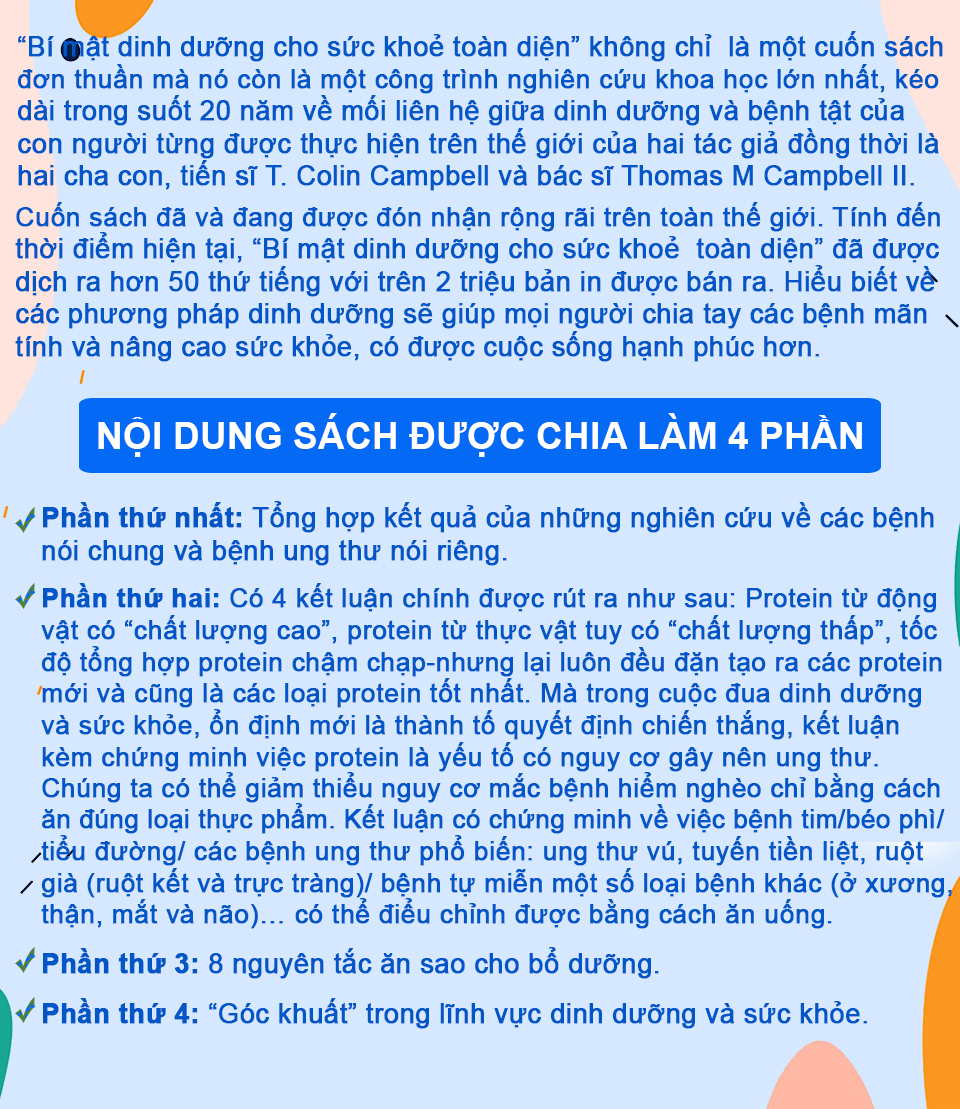 “Bí mật dinh dưỡng cho sức khoẻ toàn diện” không chỉ là một cuốn sách đơn thuần mà nó còn là một công trình nghiên cứu khoa học lớn nhất, kéo dài trong suốt 20 năm về mối liên hệ giữa dinh dưỡng và bệnh tật của con người từng được thực hiện trên thế giới của hai tác giả đồng thời là hai cha con, tiến sĩ T. Colin Campbell và bác sĩ Thomas M Campbell II.

Cuốn sách đã và đang được đón nhận rộng rãi trên toàn thế giới. Tính đến thời điểm hiện tại, “Bí mật dinh dưỡng cho sức khoẻ toàn diện” đã được dịch ra hơn 50 thứ tiếng với trên 2 triệu bản in được bán ra. Hiểu biết về các phương pháp dinh dưỡng sẽ giúp mọi người chia tay các bệnh mãn tính và nâng cao sức khỏe, có được cuộc sống hạnh phúc hơn.

NỘI DUNG SÁCH ĐƯỢC CHIA LÀM 4 PHẦN

Phần thứ nhất: Tổng hợp kết quả của những nghiên cứu về các bệnh nói chung và bệnh ung thư nói riêng.

Phần thứ hai: Có 4 kết luận chính được rút ra như sau: Protein từ động vật có “chất lượng cao”, protein từ thực vật tuy có “chất lượng thấp”, tốc độ tổng hợp protein chậm chạp-nhưng lại luôn đều đặn tạo ra các protein mới và cũng là các loại protein tốt nhất. Mà trong cuộc đua dinh dưỡng và sức khỏe, ổn định mới là thành tố quyết định chiến thắng, kết luận kèm chứng minh việc protein là yếu tố có nguy cơ gây nên ung thư. Chúng ta có thể giảm thiểu nguy cơ mắc bệnh hiểm nghèo chỉ bằng cách ăn đúng loại thực phẩm. Kết luận có chứng minh về việc bệnh tim/béo phì/ tiểu đường/ các bệnh ung thư phổ biến: ung thư vú, tuyến tiền liệt, ruột già (ruột kết và trực tràng)/ bệnh tự miễn một số loại bệnh khác (ở xương, thận, mắt và não)… có thể điều chỉnh được bằng cách ăn uống.

Phần thứ 3: 8 nguyên tắc ăn sao cho bổ dưỡng.

Phần thứ 4: “Góc khuất” trong lĩnh vực dinh dưỡng và sức khỏe.